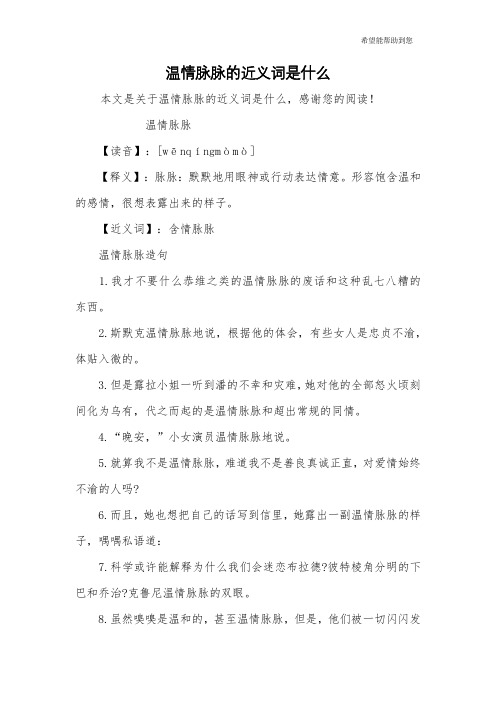 希望能帮助到您

温情脉脉的近义词是什么

本文是关于温情脉脉的近义词是什么，感谢您的阅读！

温情脉脉

【读音】：[wēnqíngmòmò]

【释义】：脉脉：默默地用眼神或行动表达情意。形容饱含温和的感情，很想表露出来的样子。

【近义词】：含情脉脉

温情脉脉造句

1.我才不要什么恭维之类的温情脉脉的废话和这种乱七八糟的东西。

2.斯默克温情脉脉地说，根据他的体会，有些女人是忠贞不渝，体贴入微的。

3.但是露拉小姐一听到潘的不幸和灾难，她对他的全部怒火顷刻间化为乌有，代之而起的是温情脉脉和超出常规的同情。

4.“晚安，”小女演员温情脉脉地说。

5.就算我不是温情脉脉，难道我不是善良真诚正直，对爱情始终不渝的人吗?

6.而且，她也想把自己的话写到信里，她露出一副温情脉脉的样子，喁喁私语道：

7.科学或许能解释为什么我们会迷恋布拉德?彼特棱角分明的下巴和乔治?克鲁尼温情脉脉的双眼。

8.虽然噢噢是温和的，甚至温情脉脉，但是，他们被一切闪闪发